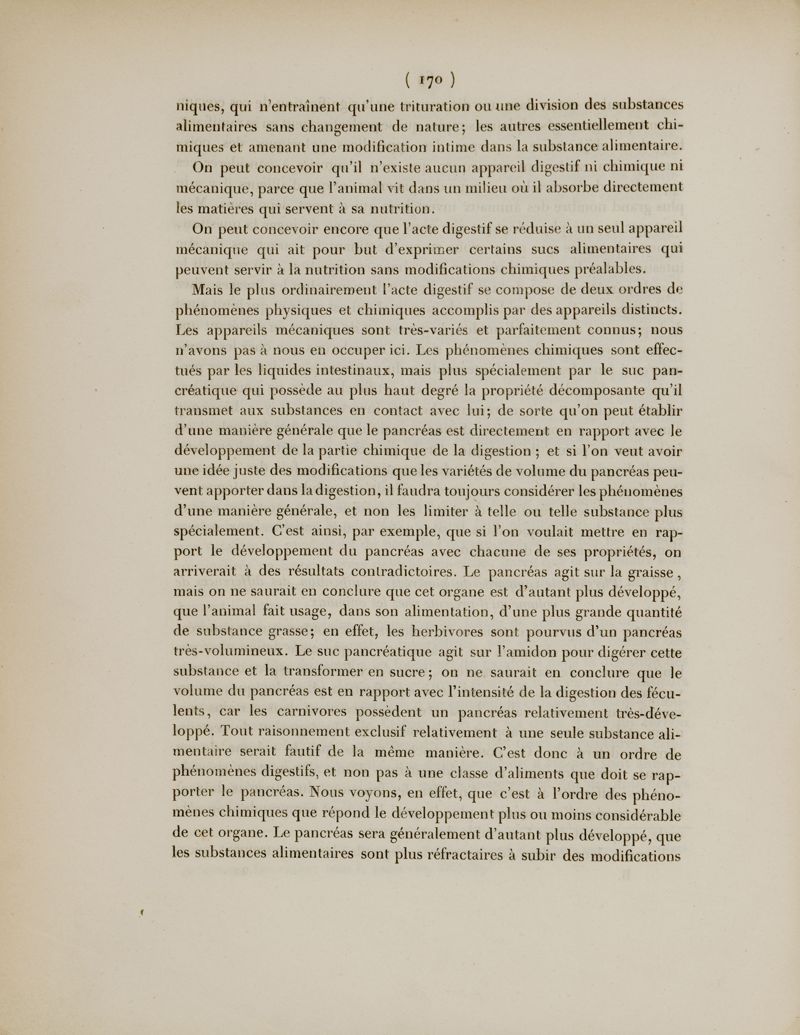 ( 170 )

niques, qui n'entraînent qu'une trituration ou une division des substances alimentaires sans changement de nature; les autres essentiellement chimiques et amenant une modification intime dans la substance alimentaire.

On peut concevoir qu'il n'existe aucun appareil digestif ni chimique ni mécanique, parce que l'animal vit dans un milieu où il absorbe directement les matières qui servent à sa nutrition.

On peut concevoir encore que l'acte digestif se réduise à un seul appareil mécanique qui ait pour but d'exprimer certains sucs alimentaires qui peuvent servir à la nutrition sans modifications chimiques préalables.

Mais le plus ordinairement l'acte digestif se compose de deux ordres de phénomènes physiques et chimiques accomplis par des appareils distincts. Les appareils mécaniques sont très-variés et parfaitement connus; nous n'avons pas à nous en occuper ici. Les phénomènes chimiques sont effectués par les liquides intestinaux, mais plus spécialement par le suc pancréatique qui possède au plus haut degré la propriété décomposante qu'il transmet aux substances en contact avec lui; de sorte qu'on peut établir d'une manière générale que le pancréas est directement en rapport avec le développement de la partie chimique de la digestion; et si l'on veut avoir une idée juste des modifications que les variétés de volume du pancréas peuvent apporter dans la digestion, il faudra toujours considérer les phénomènes d'une manière générale, et non les limiter à telle ou telle substance plus spécialement. C'est ainsi, par exemple, que si l'on voulait mettre en rapport le développement du pancréas avec chacune de ses propriétés, on arriverait à des résultats contradictoires. Le pancréas agit sur la graisse, mais on ne saurait en conclure que cet organe est d'autant plus développé, que l'animal fait usage, dans son alimentation, d'une plus grande quantité de substance grasse; en effet, les herbivores sont pourvus d'un pancréas très-volumineux. Le suc pancréatique agit sur l'amidon pour digérer cette substance et la transformer en sucre; on ne saurait en conclure que le volume du pancréas est en rapport avec l'intensité de la digestion des féculents, car les carnivores possèdent un pancréas relativement très-développé. Tout raisonnement exclusif relativement à une seule substance alimentaire serait fautif de la même manière. C'est donc à un ordre de phénomènes digestifs, et non pas à une classe d'aliments que doit se rapporter le pancréas. Nous voyons, en effet, que c'est à l'ordre des phénomènes chimiques que répond le développement plus ou moins considérable de cet organe. Le pancréas sera généralement d'autant plus développé, que les substances alimentaires sont plus réfractaires à subir des modifications